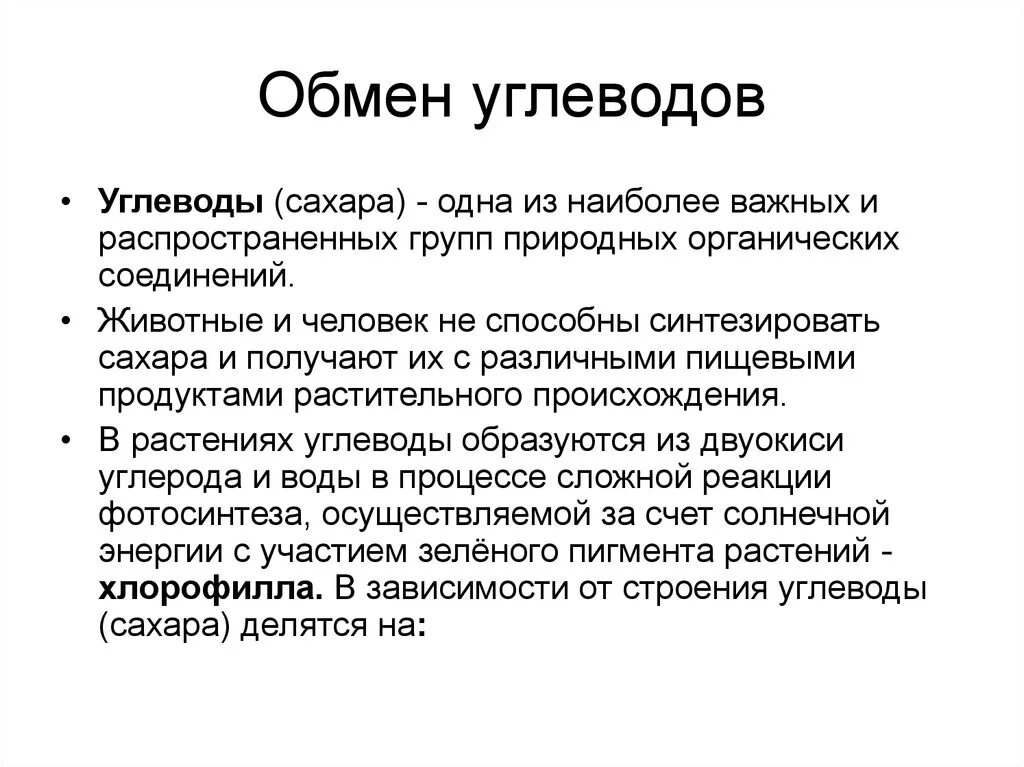 Обмен углеводов

• Углеводы (сахара) - одна из наиболее важных и распространенных групп природных органических соединений.

• Животные и человек не способны синтезировать сахара и получают их с различными пищевыми продуктами растительного происхождения.

• В растениях углеводы образуются из двуокиси углерода и воды в процессе сложной реакции фотосинтеза, осуществляемой за счет солнечной энергии с участием зелёного пигмента растений - хлорофилла. В зависимости от строения углеводы (сахара) делятся на: